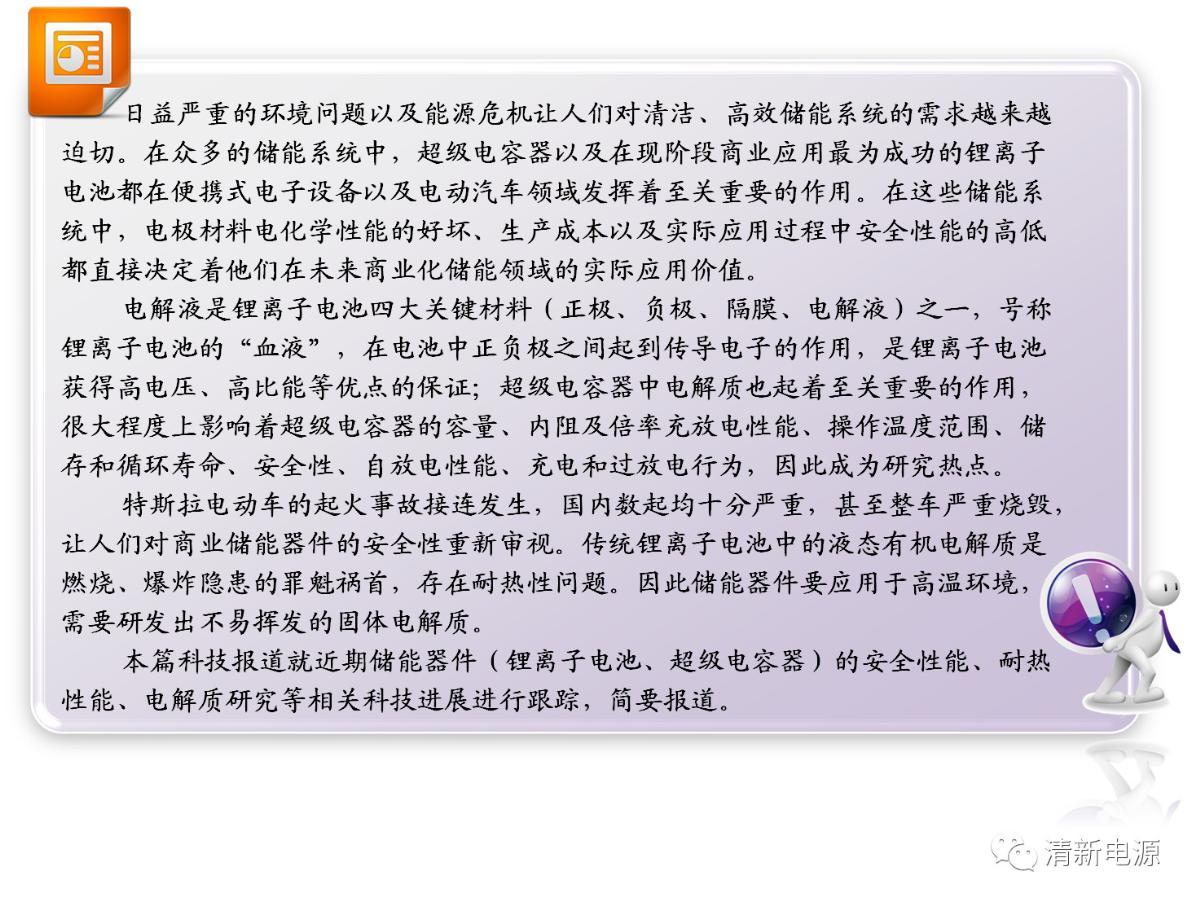 日益严重的环境问题以及能源危机让人们对清洁、高效储能系统的需求越来越迫切。在众多的储能系统中，超级电容器以及在现阶段商业应用最为成功的锂离子电池都在便携式电子设备以及电动汽车领域发挥着至关重要的作用。在这些储能系统中，电极材料电化学性能的好坏、生产成本以及实际应用过程中安全性能的高低都直接决定着他们在未来商业化储能领域的实际应用价值。

电解液是锂离子电池四大关键材料（正极、负极、隔膜、电解液）之一，号称锂离子电池的“血液”，在电池中正负极之间起到传导电子的作用，是锂离子电池获得高电压、高比能等优点的保证；超级电容器中电解质也起着至关重要的作用，很大程度上影响着超级电容器的容量、内阻及倍率充放电性能、操作温度范围、储存和循环寿命、安全性、自放电性能、充电和过放电行为，因此成为研究热点。

特斯拉电动车的起火事故接连发生，国内数起均十分严重，甚至整车严重烧毁，让人们对商业储能器件的安全性重新审视。传统锂离子电池中的液态有机电解质是燃烧、爆炸隐患的罪魁祸首，存在耐热性问题。因此储能器件要应用于高温环境，需要研发出不易挥发的固体电解质。

本篇科技报道就近期储能器件（锂离子电池、超级电容器）的安全性能、耐热性能、电解质研究等相关科技进展进行跟踪，简要报道。

清新电源